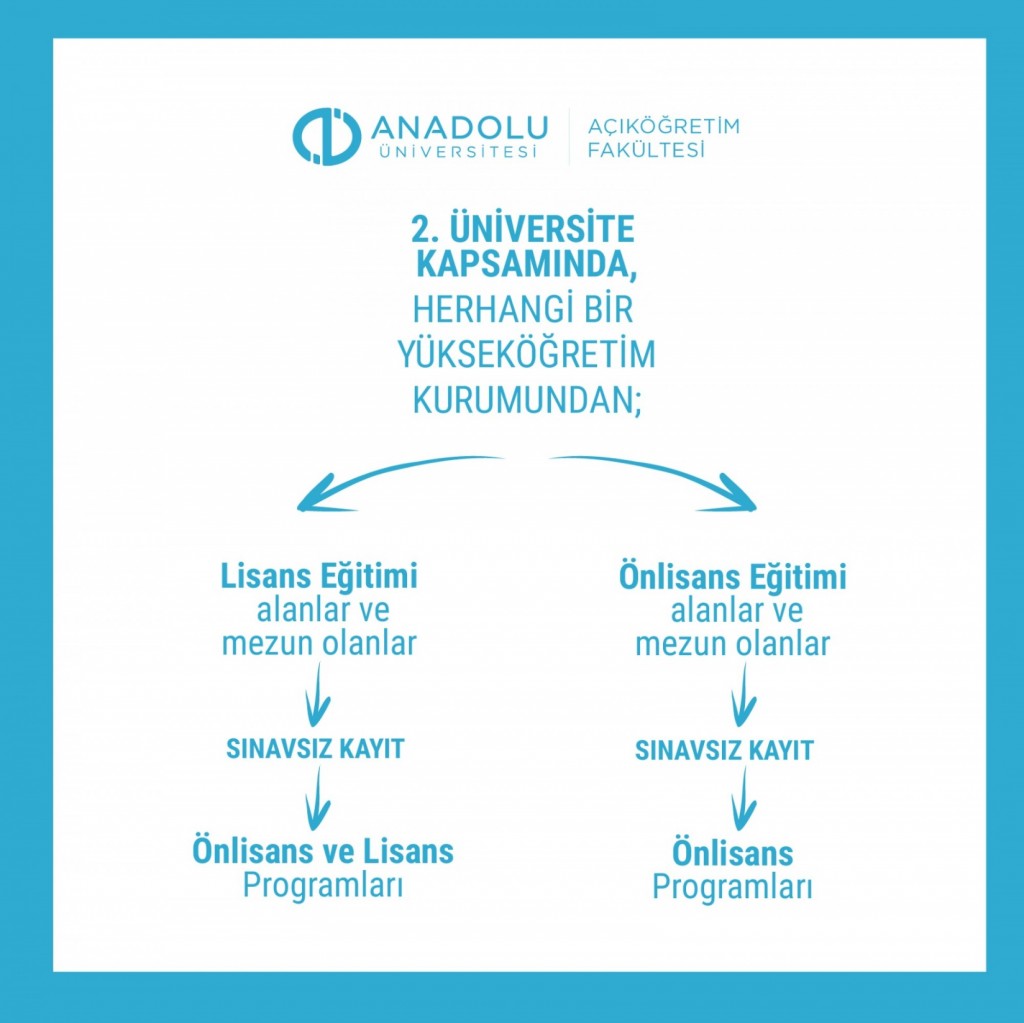 ANADOLU
ÜNİVERSİTESİ

AÇIKÖĞRETİM
FAKÜLTESİ

2. ÜNİVERSİTE KAPSAMINDA,
HERHANGİ BİR YÜKSEKÖĞRETİM KURUMUNDAN;

Lisans Eğitimi
alanlar ve mezun olanlar

SINAVSIZ KAYIT

Önlisans ve Lisans
Programları

Önlisans Eğitimi
alanlar ve mezun olanlar

SINAVSIZ KAYIT

Önlisans
Programları